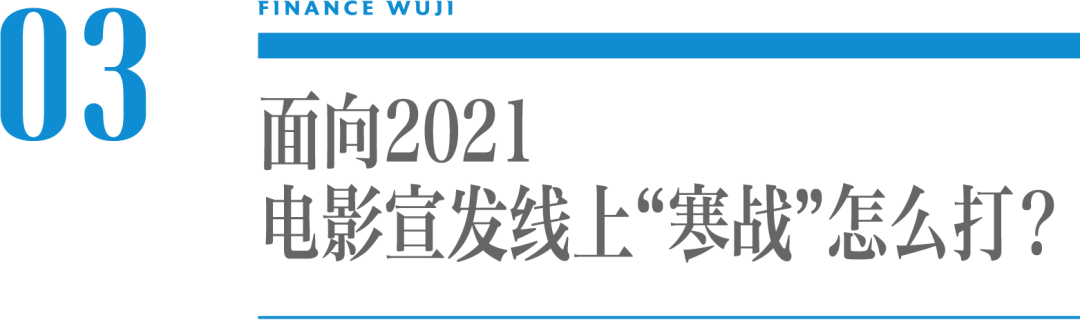 03

FINANCE WUJI

面向2021
电影宣发线上“寒战”怎么打？